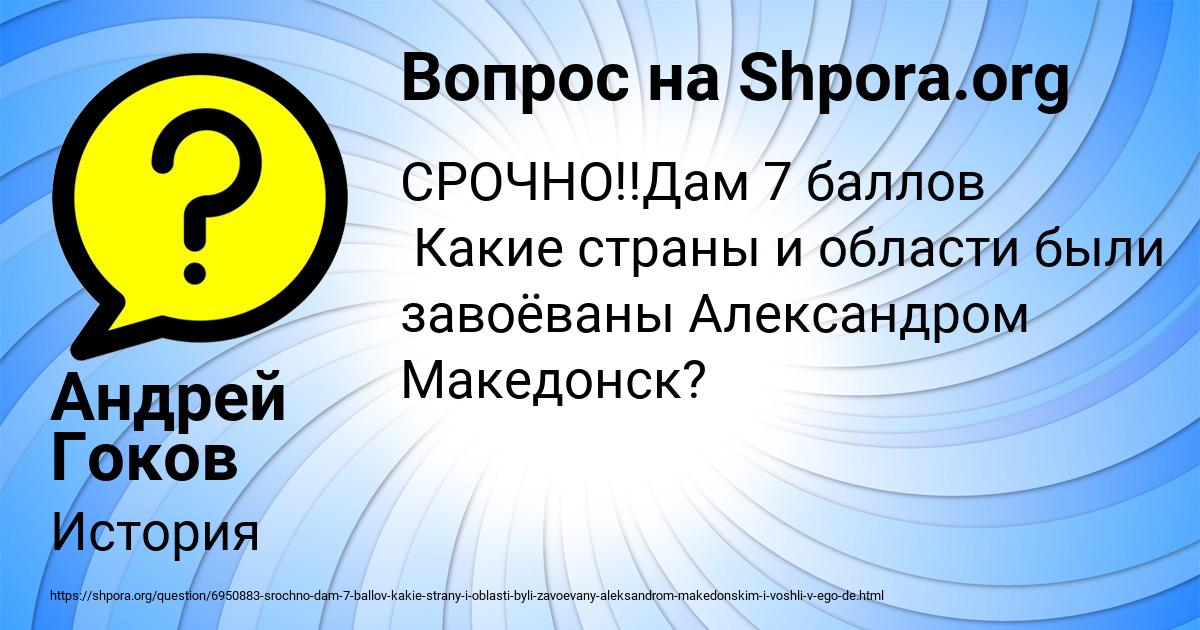 Вопрос на Shpora.org

СРОЧНО!!Дам 7 баллов
Какие страны и области были завоёваны Александром Македонск?

Андрей Гоков

История

https://shpora.org/question/6950883-srochno-dam-7-ballov-kakie-strany-i-oblasti-byli-zavoevany-aleksandrom-makedonskim-i-voshli-v-ego-de.html